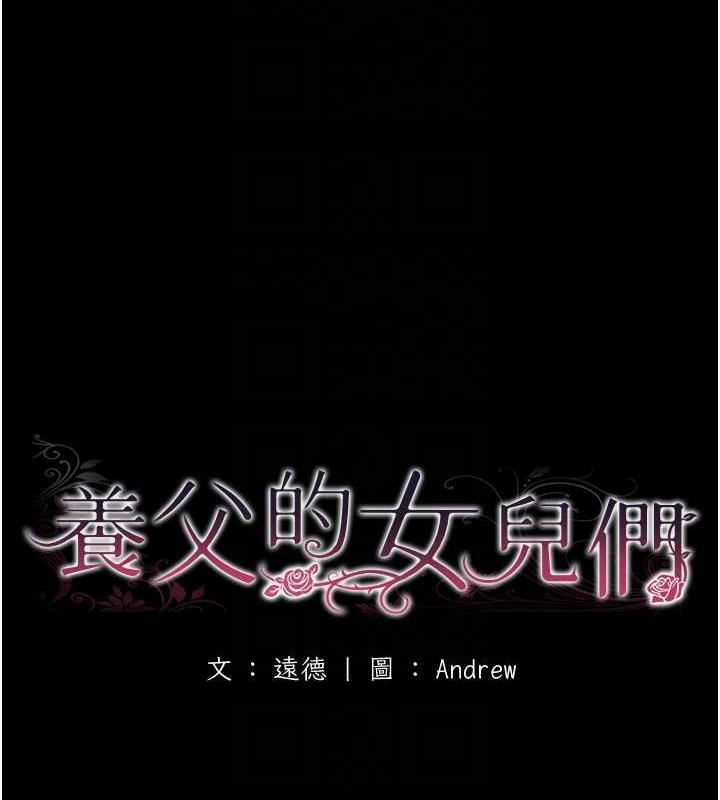 養父的女兒們

文：遠德 | 圖：Andrew